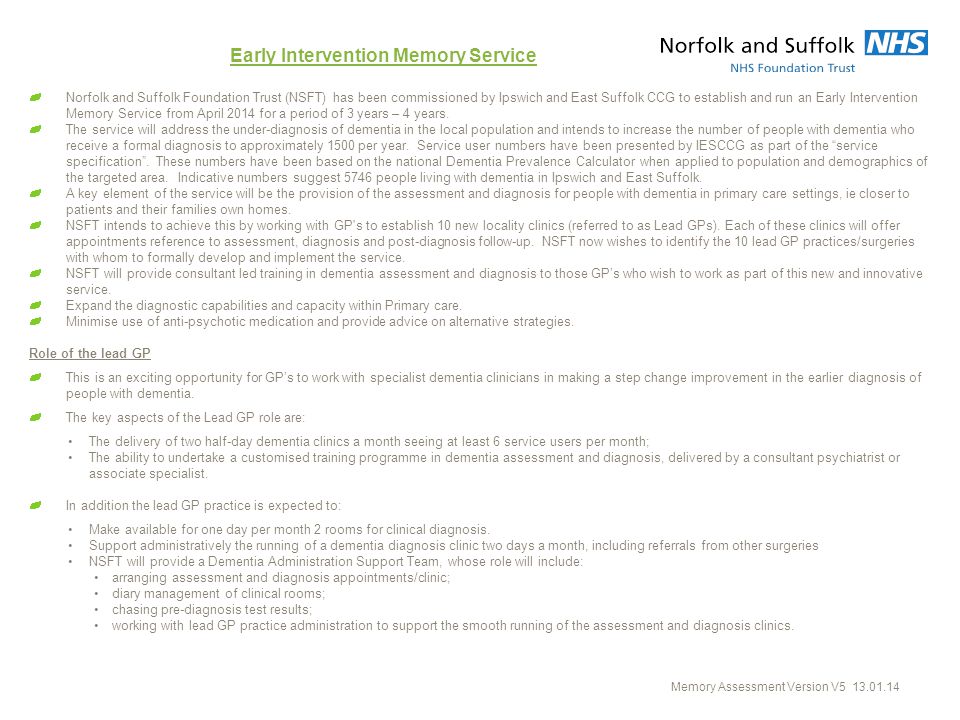 Early Intervention Memory Service

Norfolk and Suffolk NHS
NHS Foundation Trust

Norfolk and Suffolk Foundation Trust (NSFT) has been commissioned by Ipswich and East Suffolk CCG to establish and run an Early Intervention Memory Service from April 2014 for a period of 3 years – 4 years.

The service will address the under-diagnosis of dementia in the local population and intends to increase the number of people with dementia who receive a formal diagnosis to approximately 1500 per year. Service user numbers have been presented by IESCCG as part of the "service specification". These numbers have been based on the national Dementia Prevalence Calculator when applied to population and demographics of the targeted area. Indicative numbers suggest 5746 people living with dementia in Ipswich and East Suffolk.

A key element of the service will be the provision of the assessment and diagnosis for people with dementia in primary care settings, ie closer to patients and their families own homes.

NSFT intends to achieve this by working with GP's to establish 10 new locality clinics (referred to as Lead GPs). Each of these clinics will offer appointments reference to assessment, diagnosis and post-diagnosis follow-up. NSFT now wishes to identify the 10 lead GP practices/surgeries with whom to formally develop and implement the service.

NSFT will provide consultant led training in dementia assessment and diagnosis to those GP's who wish to work as part of this new and innovative service.

Expand the diagnostic capabilities and capacity within Primary care.

Minimise use of anti-psychotic medication and provide advice on alternative strategies.

Role of the lead GP

This is an exciting opportunity for GP's to work with specialist dementia clinicians in making a step change improvement in the earlier diagnosis of people with dementia.

The key aspects of the Lead GP role are:

• The delivery of two half-day dementia clinics a month seeing at least 6 service users per month;
• The ability to undertake a customised training programme in dementia assessment and diagnosis, delivered by a consultant psychiatrist or associate specialist.

In addition the lead GP practice is expected to:

• Make available for one day per month 2 rooms for clinical diagnosis.
• Support administratively the running of a dementia diagnosis clinic two days a month, including referrals from other surgeries
• NSFT will provide a Dementia Administration Support Team, whose role will include:
  • arranging assessment and diagnosis appointments/clinic;
  • diary management of clinical rooms;
  • chasing pre-diagnosis test results;
  • working with lead GP practice administration to support the smooth running of the assessment and diagnosis clinics.

Memory Assessment Version V5 13.01.14